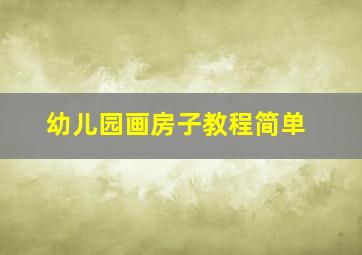 幼儿园画房子教程简单